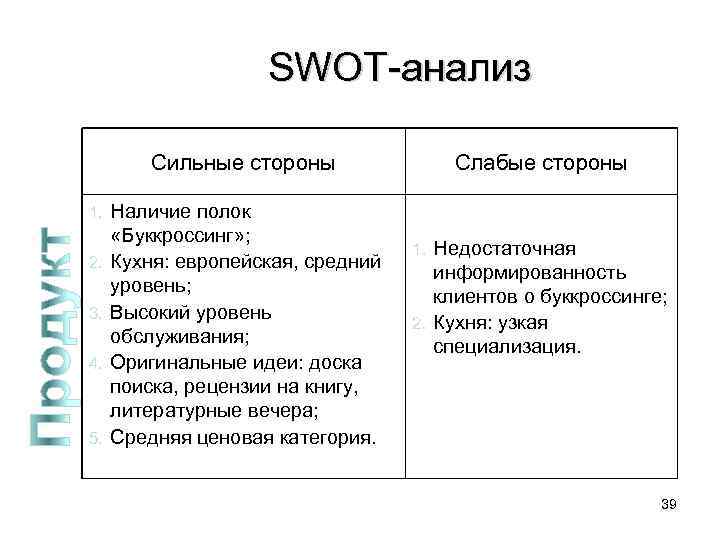 SWOT-анализ

Продукт

| Сильные стороны | Слабые стороны |
|---|---|
| 1. Наличие полок «Буккроссинг»; 2. Кухня: европейская, средний уровень; 3. Высокий уровень обслуживания; 4. Оригинальные идеи: доска поиска, рецензии на книгу, литературные вечера; 5. Средняя ценовая категория. | 1. Недостаточная информированность клиентов о буккроссинге; 2. Кухня: узкая специализация. |

39